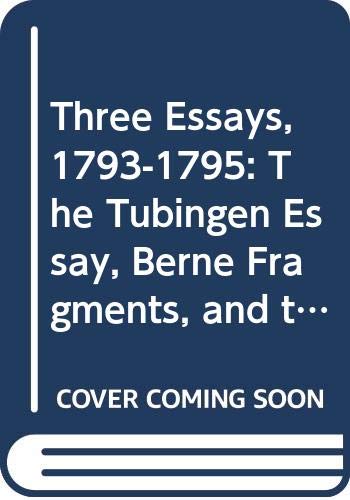 Three Essays, 1793-1795: The Tubingen Essay, Berne Fragments, and t…

COVER COMING SOON